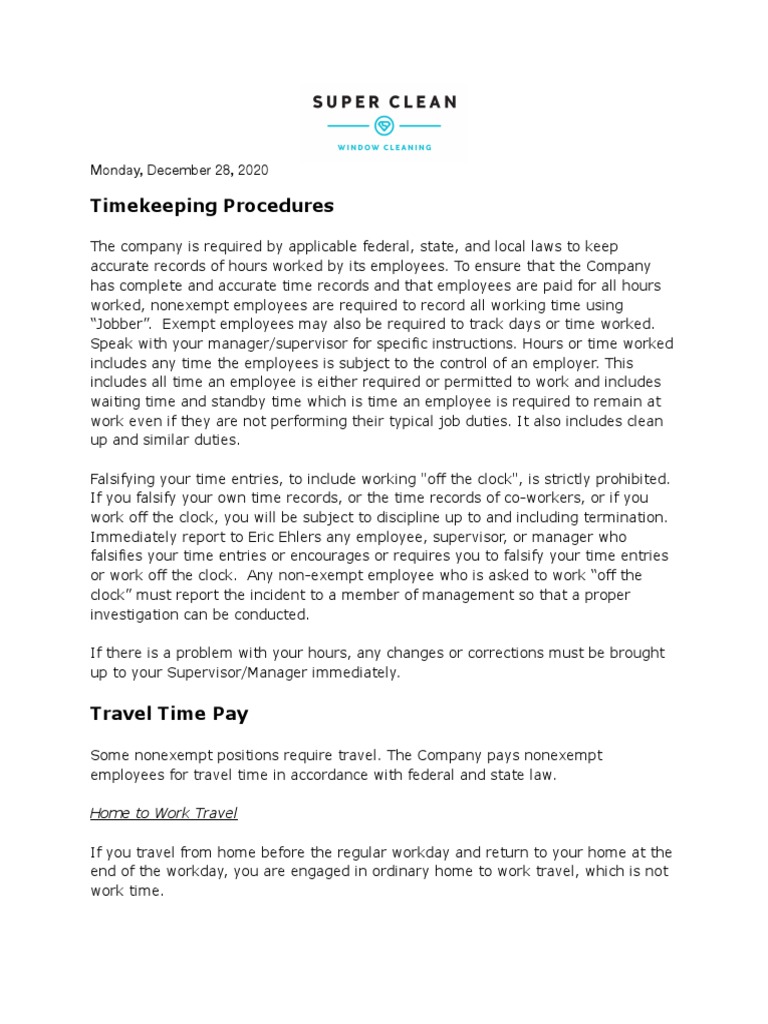 SUPER CLEAN

WINDOW CLEANING

Monday, December 28, 2020

Timekeeping Procedures

The company is required by applicable federal, state, and local laws to keep accurate records of hours worked by its employees. To ensure that the Company has complete and accurate time records and that employees are paid for all hours worked, nonexempt employees are required to record all working time using "Jobber". Exempt employees may also be required to track days or time worked. Speak with your manager/supervisor for specific instructions. Hours or time worked includes any time the employees is subject to the control of an employer. This includes all time an employee is either required or permitted to work and includes waiting time and standby time which is time an employee is required to remain at work even if they are not performing their typical job duties. It also includes clean up and similar duties.

Falsifying your time entries, to include working "off the clock", is strictly prohibited. If you falsify your own time records, or the time records of co-workers, or if you work off the clock, you will be subject to discipline up to and including termination. Immediately report to Eric Ehlers any employee, supervisor, or manager who falsifies your time entries or encourages or requires you to falsify your time entries or work off the clock. Any non-exempt employee who is asked to work "off the clock" must report the incident to a member of management so that a proper investigation can be conducted.

If there is a problem with your hours, any changes or corrections must be brought up to your Supervisor/Manager immediately.

Travel Time Pay

Some nonexempt positions require travel. The Company pays nonexempt employees for travel time in accordance with federal and state law.

Home to Work Travel

If you travel from home before the regular workday and return to your home at the end of the workday, you are engaged in ordinary home to work travel, which is not work time.